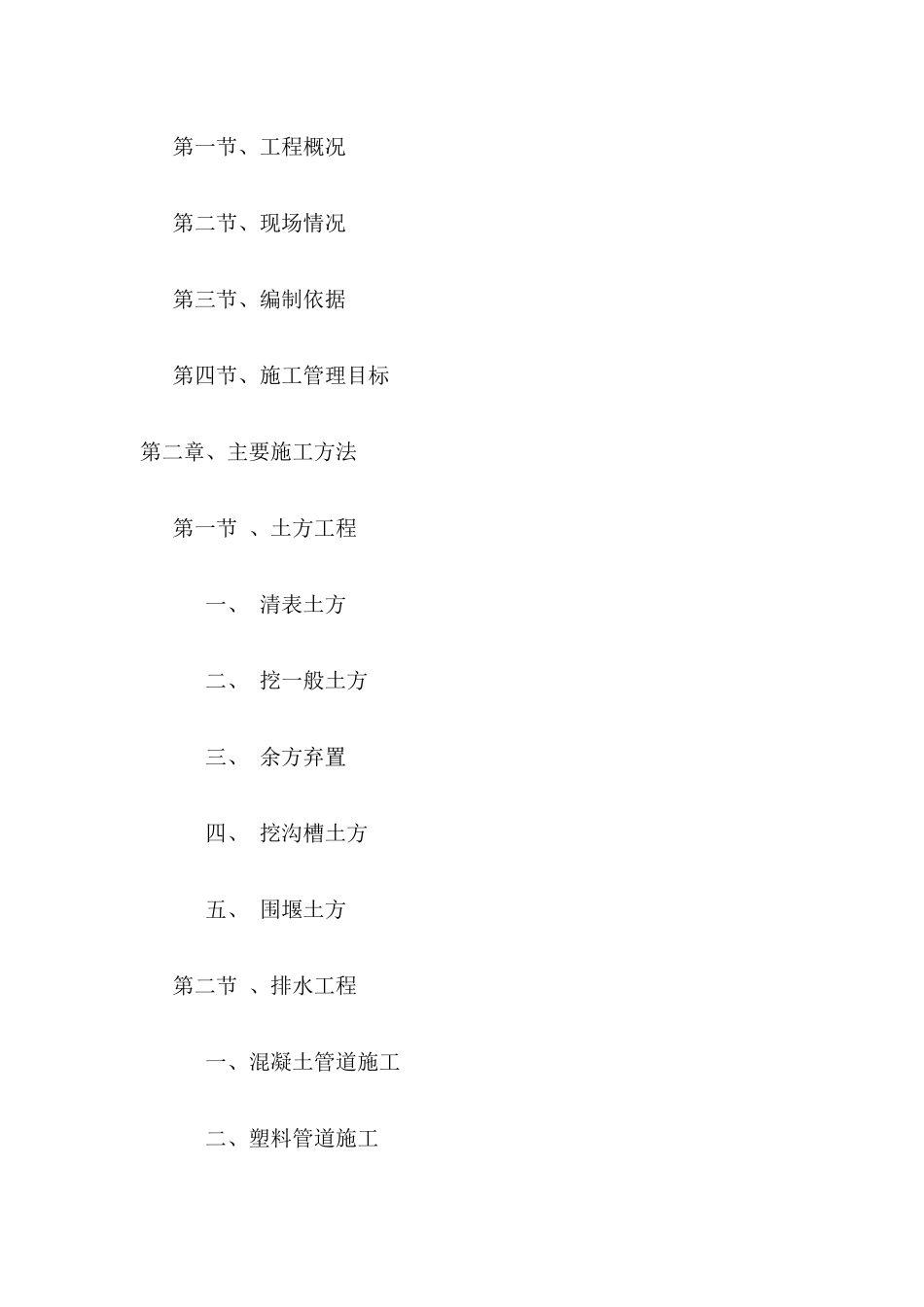 第一节、工程概况

第二节、现场情况

第三节、编制依据

第四节、施工管理目标

第二章、主要施工方法

第一节 、土方工程

一、 清表土方

二、 挖一般土方

三、 余方弃置

四、 挖沟槽土方

五、 围堰土方

第二节 、排水工程

一、混凝土管道施工

二、塑料管道施工